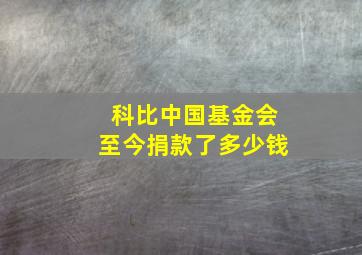 科比中国基金会
至今捐款了多少钱